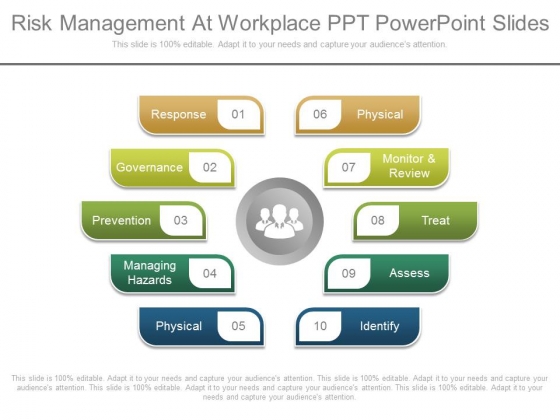 Risk Management At Workplace PPT PowerPoint Slides

This slide is 100% editable. Adapt it to your needs and capture your audience's attention.

Response 01

Governance 02

Prevention 03

Managing Hazards 04

Physical 05

06 Physical

07 Monitor & Review

08 Treat

09 Assess

10 Identify

This slide is 100% editable. Adapt it to your needs and capture your audience's attention. This slide is 100% editable. Adapt it to your needs and capture your audience's attention. This slide is 100% editable. Adapt it to your needs and capture your audience's attention. This slide is 100% editable. Adapt it to your needs and capture your audience's attention.